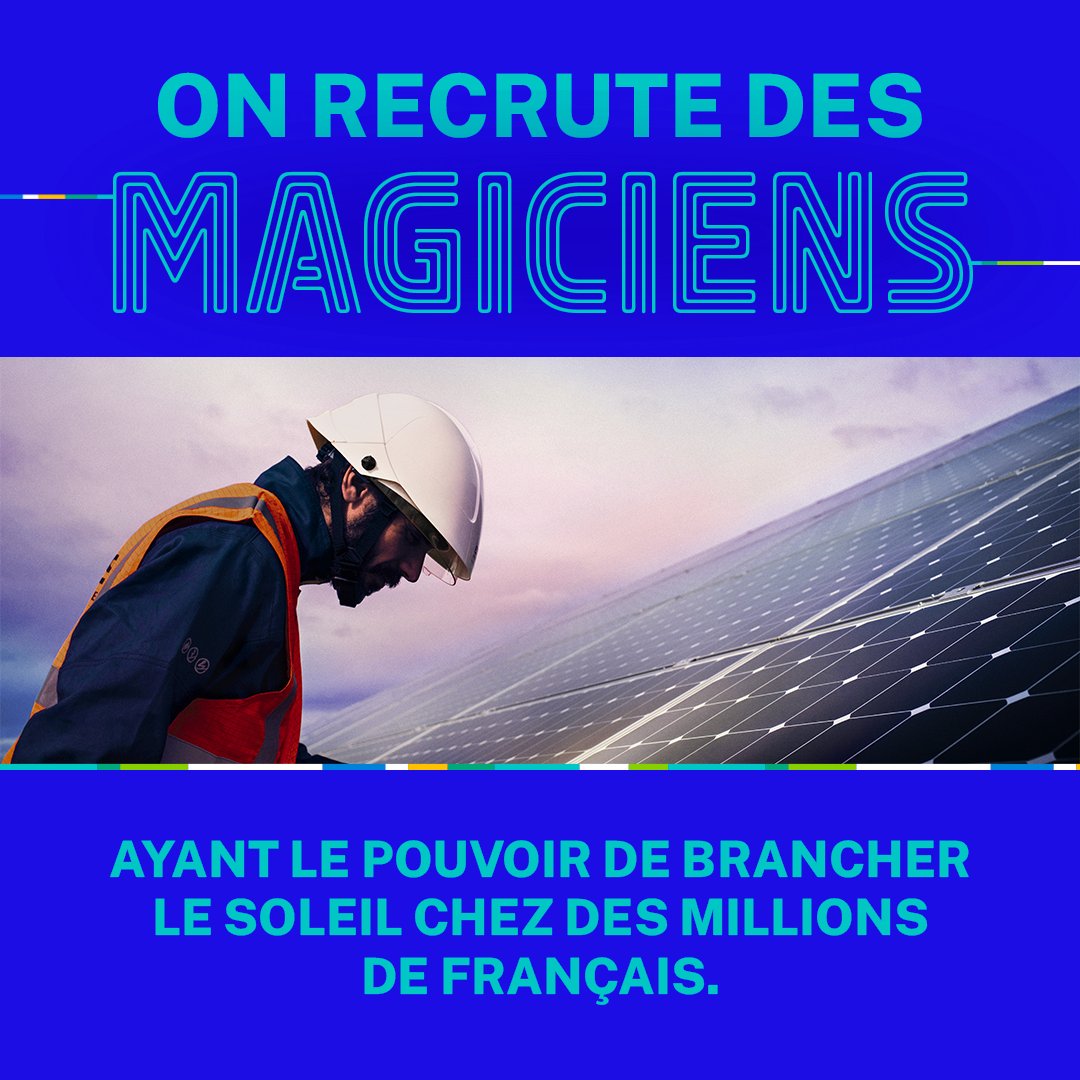 ON RECRUTE DES
MAGICIENS

AYANT LE POUVOIR DE BRANCHER LE SOLEIL CHEZ DES MILLIONS DE FRANÇAIS.